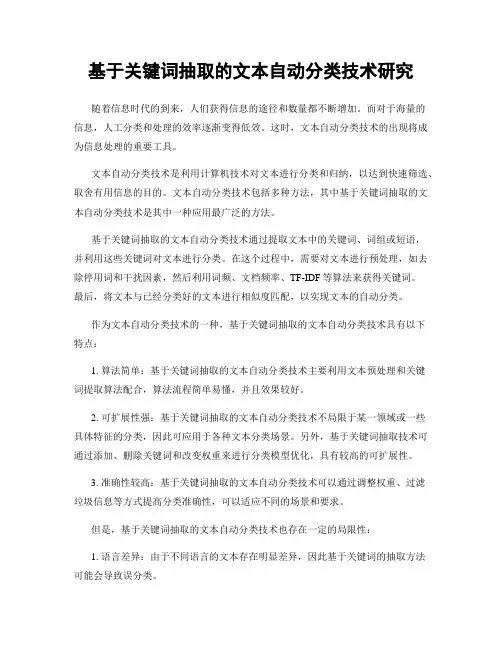 基于关键词抽取的文本自动分类技术研究

随着信息时代的到来，人们获得信息的途径和数量都不断增加。而对于海量的信息，人工分类和处理的效率逐渐变得低效。这时，文本自动分类技术的出现将成为信息处理的重要工具。

文本自动分类技术是利用计算机技术对文本进行分类和归纳，以达到快速筛选、取舍有用信息的目的。文本自动分类技术包括多种方法，其中基于关键词抽取的文本自动分类技术是其中一种应用最广泛的方法。

基于关键词抽取的文本自动分类技术通过提取文本中的关键词、词组或短语，并利用这些关键词对文本进行分类。在这个过程中，需要对文本进行预处理，如去除停用词和干扰因素，然后利用词频、文档频率、TF-IDF等算法来获得关键词。最后，将文本与已经分类好的文本进行相似度匹配，以实现文本的自动分类。

作为文本自动分类技术的一种，基于关键词抽取的文本自动分类技术具有以下特点：

1. 算法简单：基于关键词抽取的文本自动分类技术主要利用文本预处理和关键词提取算法配合，算法流程简单易懂，并且效果较好。

2. 可扩展性强：基于关键词抽取的文本自动分类技术不局限于某一领域或一些具体特征的分类，因此可应用于各种文本分类场景。另外，基于关键词抽取技术可通过添加、删除关键词和改变权重来进行分类模型优化，具有较高的可扩展性。

3. 准确性较高：基于关键词抽取的文本自动分类技术可以通过调整权重、过滤垃圾信息等方式提高分类准确性，可以适应不同的场景和要求。

但是，基于关键词抽取的文本自动分类技术也存在一定的局限性：

1. 语言差异：由于不同语言的文本存在明显差异，因此基于关键词的抽取方法可能会导致误分类。